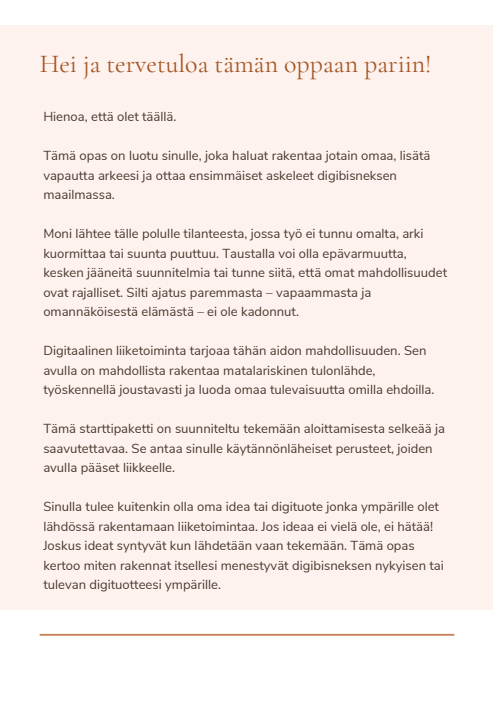 Hei ja tervetuloa tämän oppaan pariin!

Hienoa, että olet täällä.

Tämä opas on luotu sinulle, joka haluat rakentaa jotain omaa, lisätä vapautta arkeesi ja ottaa ensimmäiset askeleet digibisneksen maailmassa.

Moni lähtee tälle polulle tilanteesta, jossa työ ei tunnu omalta, arki kuormittaa tai suunta puuttuu. Taustalla voi olla epävarmuutta, kesken jääneitä suunnitelmia tai tunne siitä, että omat mahdollisuudet ovat rajalliset. Silti ajatus paremmasta – vapaammasta ja omannäköisestä elämästä – ei ole kadonnut.

Digitaalinen liiketoiminta tarjoaa tähän aidon mahdollisuuden. Sen avulla on mahdollista rakentaa matalariskinen tulonlähde, työskennellä joustavasti ja luoda omaa tulevaisuutta omilla ehdoilla.

Tämä starttipaketti on suunniteltu tekemään aloittamisesta selkeää ja saavutettavaa. Se antaa sinulle käytännönläheiset perusteet, joiden avulla pääset liikkeelle.

Sinulla tulee kuitenkin olla oma idea tai digituote jonka ympärille olet lähdössä rakentamaan liiketoimintaa. Jos ideaa ei vielä ole, ei hätää! Joskus ideat syntyvät kun lähdetään vaan tekemään. Tämä opas kertoo miten rakennat itsellesi menestyvät digibisneksen nykyisen tai tulevan digituotteesi ympärille.